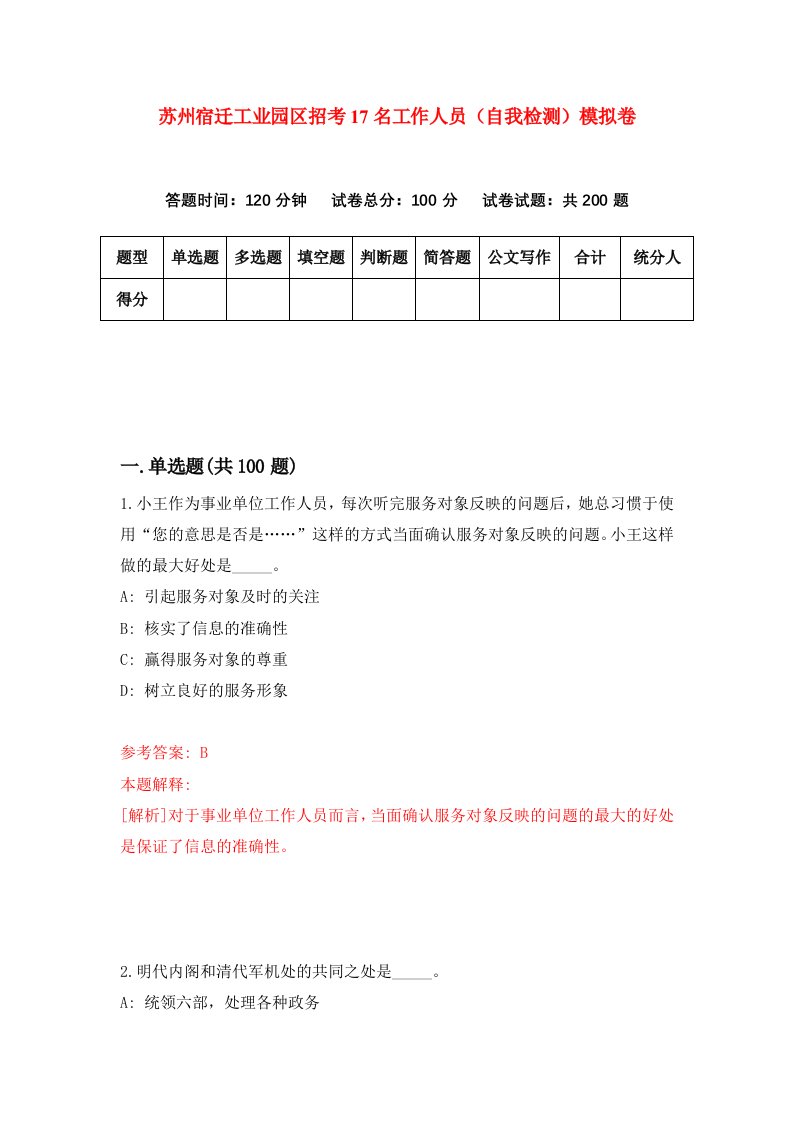 苏州宿迁工业园区招考17名工作人员（自我检测）模拟卷

答题时间：120分钟　试卷总分：100分　试卷试题：共200题

| 题型 | 单选题 | 多选题 | 填空题 | 判断题 | 简答题 | 公文写作 | 合计 | 统分人 |
|---|---|---|---|---|---|---|---|---|
| 得分 | | | | | | | | |

一.单选题(共100题)

1.小王作为事业单位工作人员，每次听完服务对象反映的问题后，她总习惯于使用“您的意思是否是……”这样的方式当面确认服务对象反映的问题。小王这样做的最大好处是_____。

A: 引起服务对象及时的关注

B: 核实了信息的准确性

C: 赢得服务对象的尊重

D: 树立良好的服务形象

参考答案: B

本题解释:

[解析]对于事业单位工作人员而言，当面确认服务对象反映的问题的最大的好处是保证了信息的准确性。

2.明代内阁和清代军机处的共同之处是_____。

A: 统领六部，处理各种政务